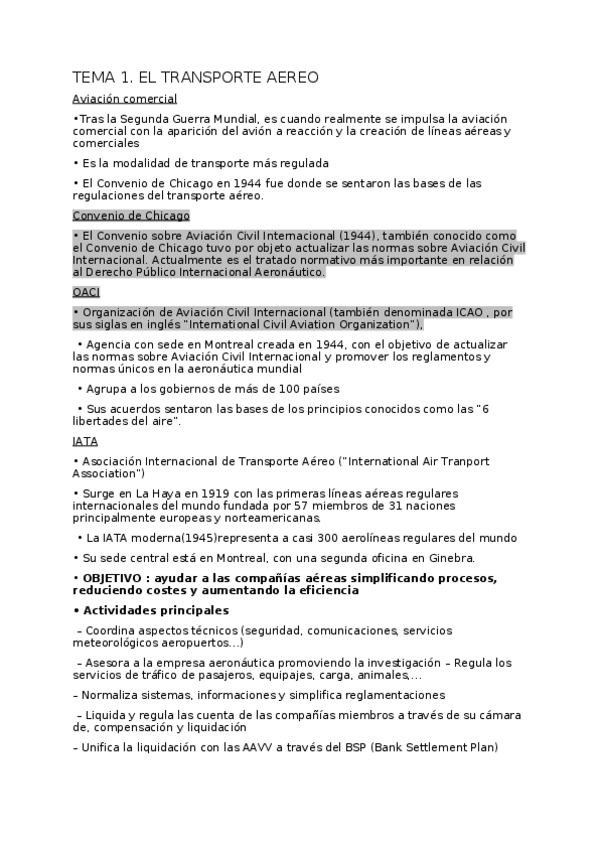 TEMA 1. EL TRANSPORTE AEREO

Aviación comercial

•Tras la Segunda Guerra Mundial, es cuando realmente se impulsa la aviación comercial con la aparición del avión a reacción y la creación de líneas aéreas y comerciales

• Es la modalidad de transporte más regulada

• El Convenio de Chicago en 1944 fue donde se sentaron las bases de las regulaciones del transporte aéreo.

Convenio de Chicago

• El Convenio sobre Aviación Civil Internacional (1944), también conocido como el Convenio de Chicago tuvo por objeto actualizar las normas sobre Aviación Civil Internacional. Actualmente es el tratado normativo más importante en relación al Derecho Público Internacional Aeronáutico.

OACI

• Organización de Aviación Civil Internacional (también denominada ICAO , por sus siglas en inglés "International Civil Aviation Organization"),

• Agencia con sede en Montreal creada en 1944, con el objetivo de actualizar las normas sobre Aviación Civil Internacional y promover los reglamentos y normas únicos en la aeronáutica mundial

• Agrupa a los gobiernos de más de 100 países

• Sus acuerdos sentaron las bases de los principios conocidos como las "6 libertades del aire".

IATA

• Asociación Internacional de Transporte Aéreo ("International Air Tranport Association")

• Surge en La Haya en 1919 con las primeras líneas aéreas regulares internacionales del mundo fundada por 57 miembros de 31 naciones principalmente europeas y norteamericanas.

• La IATA moderna(1945)representa a casi 300 aerolíneas regulares del mundo

• Su sede central está en Montreal, con una segunda oficina en Ginebra.

• OBJETIVO : ayudar a las compañías aéreas simplificando procesos, reduciendo costes y aumentando la eficiencia

• Actividades principales

– Coordina aspectos técnicos (seguridad, comunicaciones, servicios meteorológicos aeropuertos...)

– Asesora a la empresa aeronáutica promoviendo la investigación – Regula los servicios de tráfico de pasajeros, equipajes, carga, animales,...

– Normaliza sistemas, informaciones y simplifica reglamentaciones

– Liquida y regula las cuenta de las compañías miembros a través de su cámara de, compensación y liquidación

– Unifica la liquidación con las AAVV a través del BSP (Bank Settlement Plan)